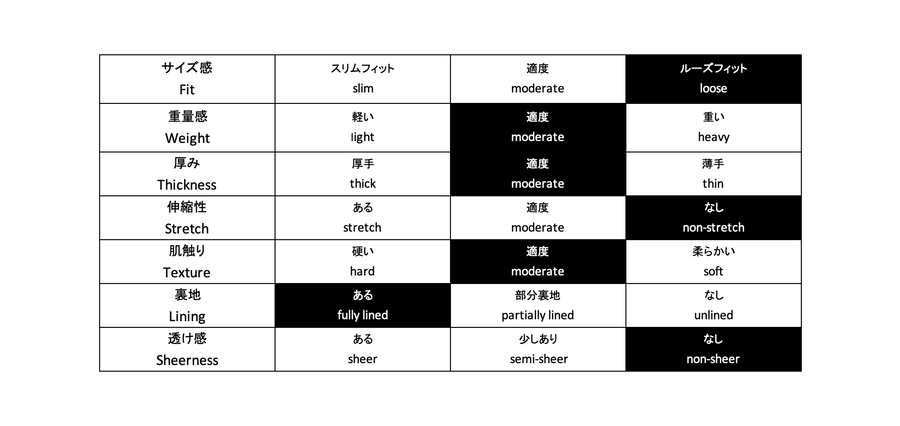 | サイズ感 Fit | スリムフィット slim | 適度 moderate | ルーズフィット loose |
|---|---|---|---|
| 重量感 Weight | 軽い light | 適度 moderate | 重い heavy |
| 厚み Thickness | 厚手 thick | 適度 moderate | 薄手 thin |
| 伸縮性 Stretch | ある stretch | 適度 moderate | なし non-stretch |
| 肌触り Texture | 硬い hard | 適度 moderate | 柔らかい soft |
| 裏地 Lining | ある fully lined | 部分裏地 partially lined | なし unlined |
| 透け感 Sheerness | ある sheer | 少しあり semi-sheer | なし non-sheer |